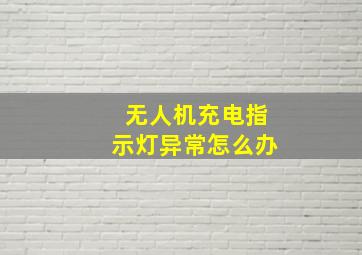 无人机充电指示灯异常怎么办